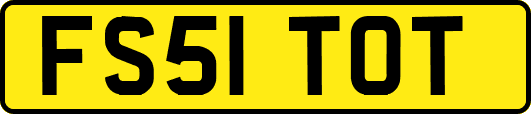 FS51 TOT